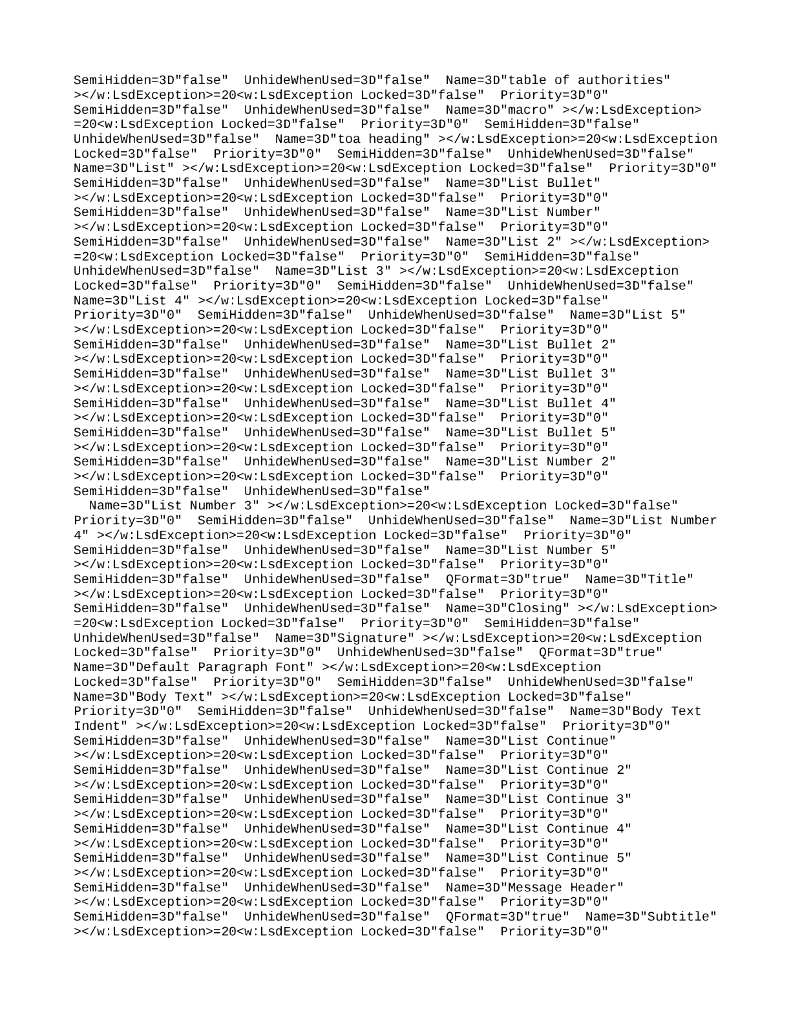 SemiHidden=3D"false"  UnhideWhenUsed=3D"false"  Name=3D"table of authorities"
></w:LsdException>=20<w:LsdException Locked=3D"false"  Priority=3D"0"
SemiHidden=3D"false"  UnhideWhenUsed=3D"false"  Name=3D"macro" ></w:LsdException>
=20<w:LsdException Locked=3D"false"  Priority=3D"0"  SemiHidden=3D"false"
UnhideWhenUsed=3D"false"  Name=3D"toa heading" ></w:LsdException>=20<w:LsdException
Locked=3D"false"  Priority=3D"0"  SemiHidden=3D"false"  UnhideWhenUsed=3D"false"
Name=3D"List" ></w:LsdException>=20<w:LsdException Locked=3D"false"  Priority=3D"0"
SemiHidden=3D"false"  UnhideWhenUsed=3D"false"  Name=3D"List Bullet"
></w:LsdException>=20<w:LsdException Locked=3D"false"  Priority=3D"0"
SemiHidden=3D"false"  UnhideWhenUsed=3D"false"  Name=3D"List Number"
></w:LsdException>=20<w:LsdException Locked=3D"false"  Priority=3D"0"
SemiHidden=3D"false"  UnhideWhenUsed=3D"false"  Name=3D"List 2" ></w:LsdException>
=20<w:LsdException Locked=3D"false"  Priority=3D"0"  SemiHidden=3D"false"
UnhideWhenUsed=3D"false"  Name=3D"List 3" ></w:LsdException>=20<w:LsdException
Locked=3D"false"  Priority=3D"0"  SemiHidden=3D"false"  UnhideWhenUsed=3D"false"
Name=3D"List 4" ></w:LsdException>=20<w:LsdException Locked=3D"false"
Priority=3D"0"  SemiHidden=3D"false"  UnhideWhenUsed=3D"false"  Name=3D"List 5"
></w:LsdException>=20<w:LsdException Locked=3D"false"  Priority=3D"0"
SemiHidden=3D"false"  UnhideWhenUsed=3D"false"  Name=3D"List Bullet 2"
></w:LsdException>=20<w:LsdException Locked=3D"false"  Priority=3D"0"
SemiHidden=3D"false"  UnhideWhenUsed=3D"false"  Name=3D"List Bullet 3"
></w:LsdException>=20<w:LsdException Locked=3D"false"  Priority=3D"0"
SemiHidden=3D"false"  UnhideWhenUsed=3D"false"  Name=3D"List Bullet 4"
></w:LsdException>=20<w:LsdException Locked=3D"false"  Priority=3D"0"
SemiHidden=3D"false"  UnhideWhenUsed=3D"false"  Name=3D"List Bullet 5"
></w:LsdException>=20<w:LsdException Locked=3D"false"  Priority=3D"0"
SemiHidden=3D"false"  UnhideWhenUsed=3D"false"  Name=3D"List Number 2"
></w:LsdException>=20<w:LsdException Locked=3D"false"  Priority=3D"0"
SemiHidden=3D"false"  UnhideWhenUsed=3D"false"
  Name=3D"List Number 3" ></w:LsdException>=20<w:LsdException Locked=3D"false"
Priority=3D"0"  SemiHidden=3D"false"  UnhideWhenUsed=3D"false"  Name=3D"List Number
4" ></w:LsdException>=20<w:LsdException Locked=3D"false"  Priority=3D"0"
SemiHidden=3D"false"  UnhideWhenUsed=3D"false"  Name=3D"List Number 5"
></w:LsdException>=20<w:LsdException Locked=3D"false"  Priority=3D"0"
SemiHidden=3D"false"  UnhideWhenUsed=3D"false"  QFormat=3D"true"  Name=3D"Title"
></w:LsdException>=20<w:LsdException Locked=3D"false"  Priority=3D"0"
SemiHidden=3D"false"  UnhideWhenUsed=3D"false"  Name=3D"Closing" ></w:LsdException>
=20<w:LsdException Locked=3D"false"  Priority=3D"0"  SemiHidden=3D"false"
UnhideWhenUsed=3D"false"  Name=3D"Signature" ></w:LsdException>=20<w:LsdException
Locked=3D"false"  Priority=3D"0"  UnhideWhenUsed=3D"false"  QFormat=3D"true"
Name=3D"Default Paragraph Font" ></w:LsdException>=20<w:LsdException
Locked=3D"false"  Priority=3D"0"  SemiHidden=3D"false"  UnhideWhenUsed=3D"false"
Name=3D"Body Text" ></w:LsdException>=20<w:LsdException Locked=3D"false"
Priority=3D"0"  SemiHidden=3D"false"  UnhideWhenUsed=3D"false"  Name=3D"Body Text
Indent" ></w:LsdException>=20<w:LsdException Locked=3D"false"  Priority=3D"0"
SemiHidden=3D"false"  UnhideWhenUsed=3D"false"  Name=3D"List Continue"
></w:LsdException>=20<w:LsdException Locked=3D"false"  Priority=3D"0"
SemiHidden=3D"false"  UnhideWhenUsed=3D"false"  Name=3D"List Continue 2"
></w:LsdException>=20<w:LsdException Locked=3D"false"  Priority=3D"0"
SemiHidden=3D"false"  UnhideWhenUsed=3D"false"  Name=3D"List Continue 3"
></w:LsdException>=20<w:LsdException Locked=3D"false"  Priority=3D"0"
SemiHidden=3D"false"  UnhideWhenUsed=3D"false"  Name=3D"List Continue 4"
></w:LsdException>=20<w:LsdException Locked=3D"false"  Priority=3D"0"
SemiHidden=3D"false"  UnhideWhenUsed=3D"false"  Name=3D"List Continue 5"
></w:LsdException>=20<w:LsdException Locked=3D"false"  Priority=3D"0"
SemiHidden=3D"false"  UnhideWhenUsed=3D"false"  Name=3D"Message Header"
></w:LsdException>=20<w:LsdException Locked=3D"false"  Priority=3D"0"
SemiHidden=3D"false"  UnhideWhenUsed=3D"false"  QFormat=3D"true"  Name=3D"Subtitle"
></w:LsdException>=20<w:LsdException Locked=3D"false"  Priority=3D"0"